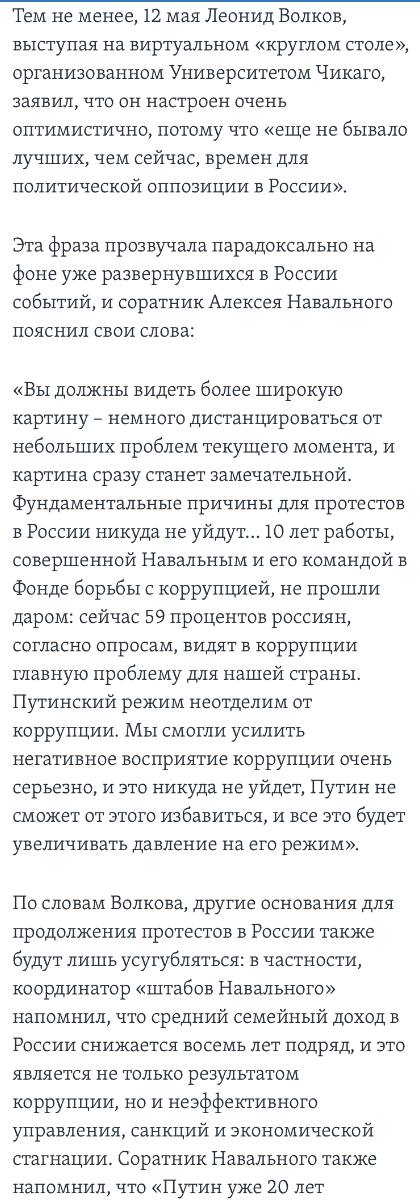 Тем не менее, 12 мая Леонид Волков, выступая на виртуальном «круглом столе», организованном Университетом Чикаго, заявил, что он настроен очень оптимистично, потому что «еще не бывало лучших, чем сейчас, времен для политической оппозиции в России».

Эта фраза прозвучала парадоксально на фоне уже развернувшихся в России событий, и соратник Алексея Навального пояснил свои слова:

«Вы должны видеть более широкую картину – немного дистанцироваться от небольших проблем текущего момента, и картина сразу станет замечательной. Фундаментальные причины для протестов в России никуда не уйдут... 10 лет работы, совершенной Навальным и его командой в Фонде борьбы с коррупцией, не прошли даром: сейчас 59 процентов россиян, согласно опросам, видят в коррупции главную проблему для нашей страны. Путинский режим неотделим от коррупции. Мы смогли усилить негативное восприятие коррупции очень серьезно, и это никуда не уйдет, Путин не сможет от этого избавиться, и все это будет увеличивать давление на его режим».

По словам Волкова, другие основания для продолжения протестов в России также будут лишь усугубляться: в частности, координатор «штабов Навального» напомнил, что средний семейный доход в России снижается восемь лет подряд, и это является не только результатом коррупции, но и неэффективного управления, санкций и экономической стагнации. Соратник Навального также напомнил, что «Путин уже 20 лет